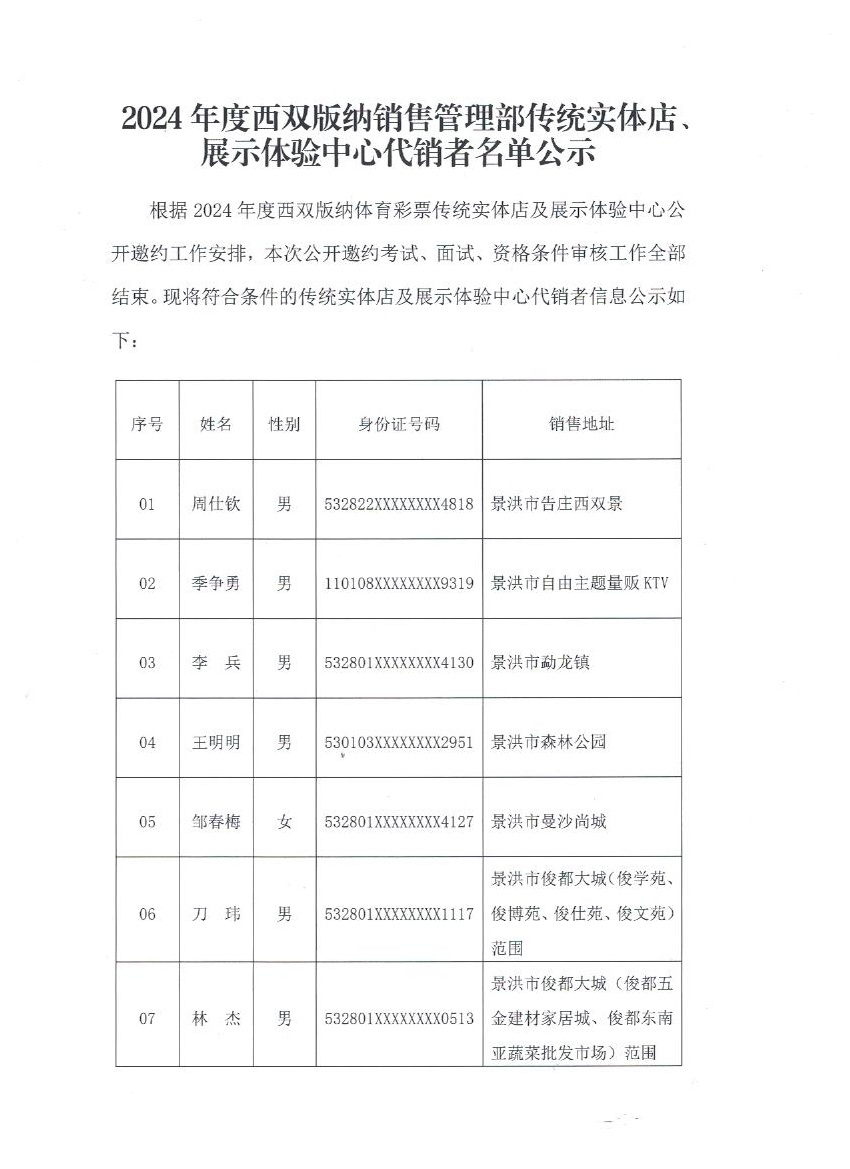 2024 年度西双版纳销售管理部传统实体店、展示体验中心代销者名单公示

根据 2024 年度西双版纳体育彩票传统实体店及展示体验中心公开邀约工作安排，本次公开邀约考试、面试、资格条件审核工作全部结束。现将符合条件的传统实体店及展示体验中心代销者信息公示如下：

| 序号 | 姓名 | 性别 | 身份证号码 | 销售地址 |
|---|---|---|---|---|
| 01 | 周仕钦 | 男 | 532822XXXXXXXX4818 | 景洪市告庄西双景 |
| 02 | 季争勇 | 男 | 110108XXXXXXXX9319 | 景洪市自由主题量贩 KTV |
| 03 | 李　兵 | 男 | 532801XXXXXXXX4130 | 景洪市勐龙镇 |
| 04 | 王明明 | 男 | 530103XXXXXXXX2951 | 景洪市森林公园 |
| 05 | 邹春梅 | 女 | 532801XXXXXXXX4127 | 景洪市曼沙尚城 |
| 06 | 刀　玮 | 男 | 532801XXXXXXXX1117 | 景洪市俊都大城(俊学苑、俊博苑、俊仕苑、俊文苑)范围 |
| 07 | 林　杰 | 男 | 532801XXXXXXXX0513 | 景洪市俊都大城（俊都五金建材家居城、俊都东南亚蔬菜批发市场）范围 |